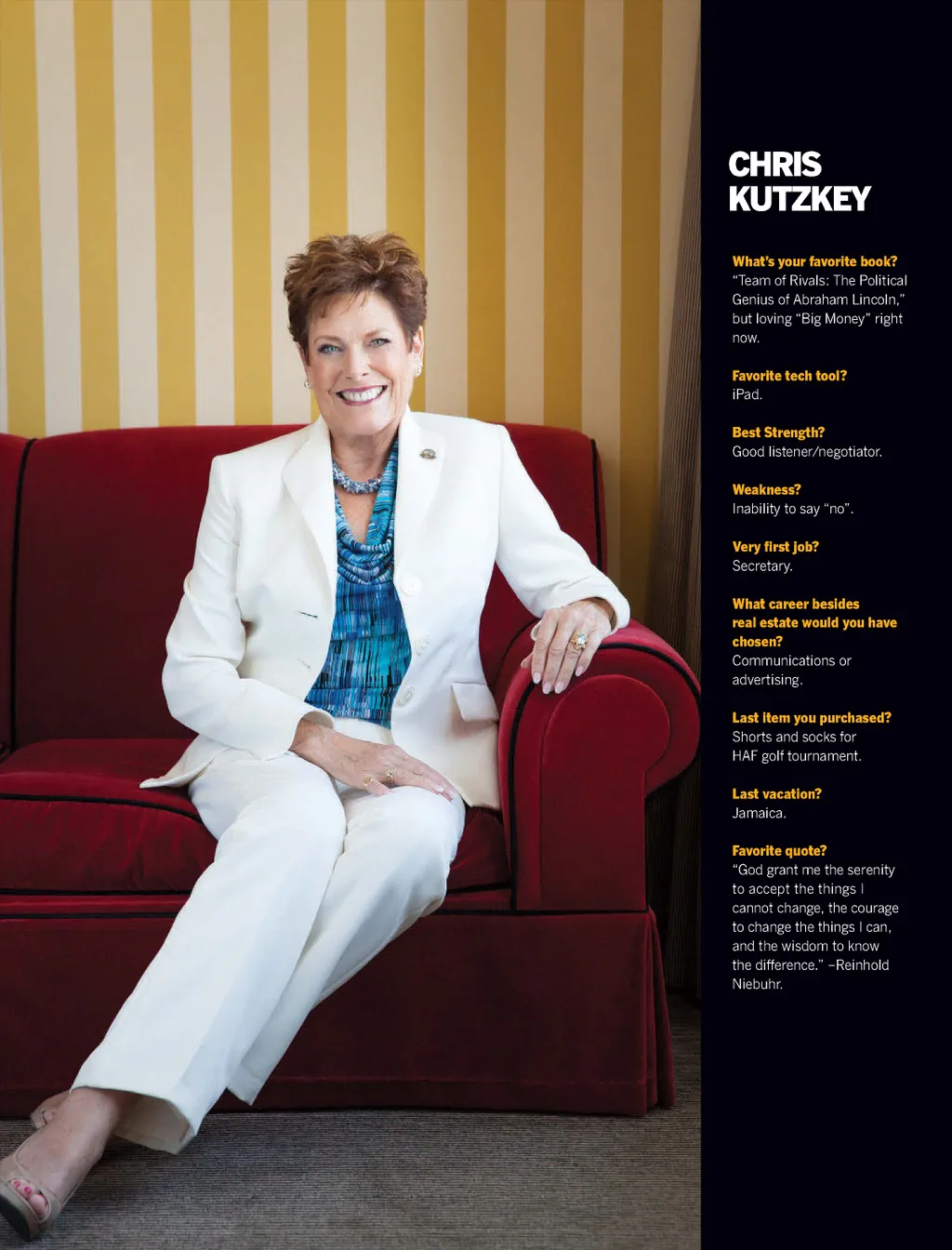 CHRIS
KUTZKEY

What's your favorite book?
"Team of Rivals: The Political Genius of Abraham Lincoln," but loving "Big Money" right now.

Favorite tech tool?
iPad.

Best Strength?
Good listener/negotiator.

Weakness?
Inability to say "no".

Very first job?
Secretary.

What career besides real estate would you have chosen?
Communications or advertising.

Last item you purchased?
Shorts and socks for HAF golf tournament.

Last vacation?
Jamaica.

Favorite quote?
"God grant me the serenity to accept the things I cannot change, the courage to change the things I can, and the wisdom to know the difference." –Reinhold Niebuhr.